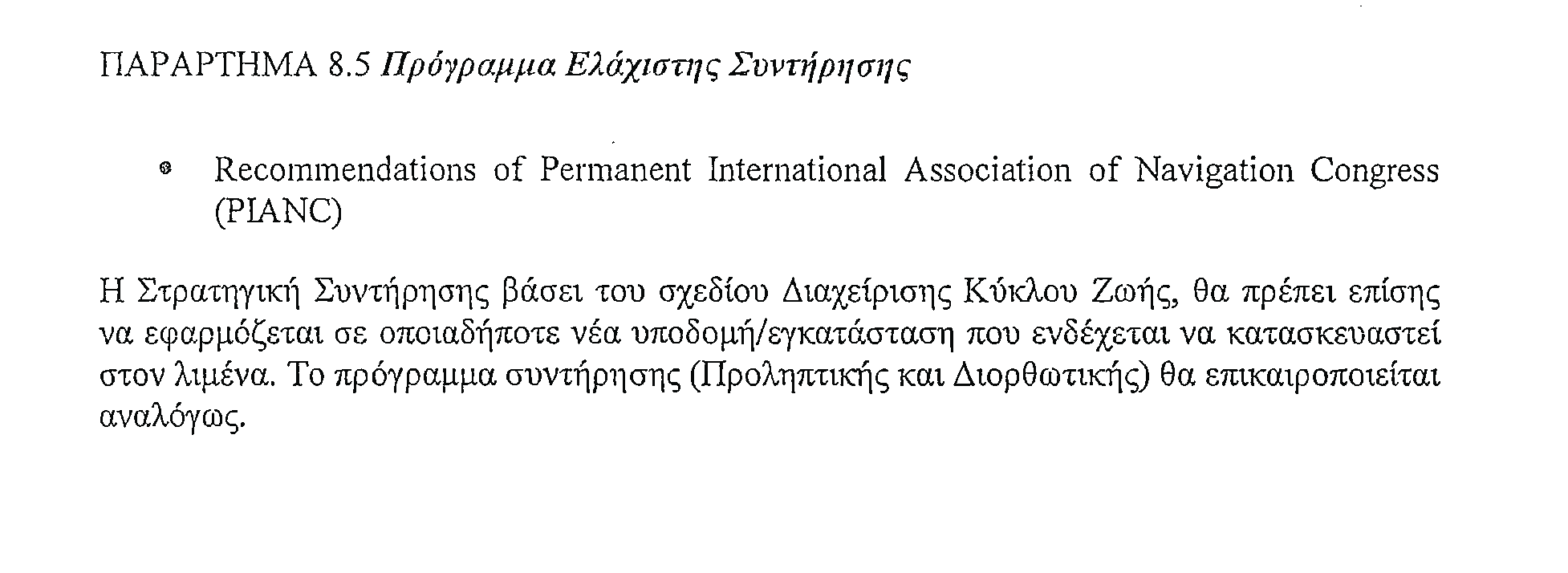 ΠΑΡΑΡΤΗΜΑ 8.5 Πρόγραμμα Ελάχιστης Συντήρησης

• Recommendations of Permanent International Association of Navigation Congress (PIANC)

Η Στρατηγική Συντήρησης βάσει του σχεδίου Διαχείρισης Κύκλου Ζωής, θα πρέπει επίσης να εφαρμόζεται σε οποιαδήποτε νέα υποδομή/εγκατάσταση που ενδέχεται να κατασκευαστεί στον λιμένα. Το πρόγραμμα συντήρησης (Προληπτικής και Διορθωτικής) θα επικαιροποιείται αναλόγως.